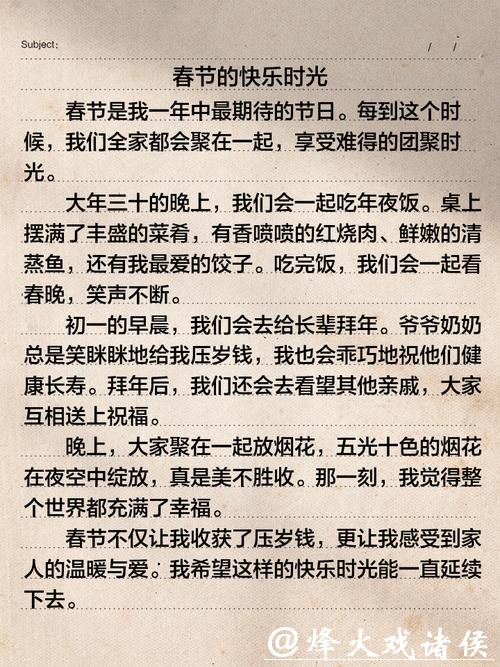 Subject: / /

春节的快乐时光

春节是我一年中最期待的节日。每到这个时候，我们全家都会聚在一起，享受难得的团聚时光。

大年三十的晚上，我们会一起吃年夜饭。桌上摆满了丰盛的菜肴，有香喷喷的红烧肉、鲜嫩的清蒸鱼，还有我最爱的饺子。吃完饭，我们会一起看春晚，笑声不断。

初一的早晨，我们会去给长辈拜年。爷爷奶奶总是笑眯眯地给我压岁钱，我也会乖巧地祝他们健康长寿。拜年后，我们还会去看望其他亲戚，大家互相送上祝福。

晚上，大家聚在一起放烟花，五光十色的烟花在夜空中绽放，真是美不胜收。那一刻，我觉得整个世界都充满了幸福。

春节不仅让我收获了压岁钱，更让我感受到家人的温暖与爱。我希望这样的快乐时光能一直延续下去。

@烽火戏诸侯